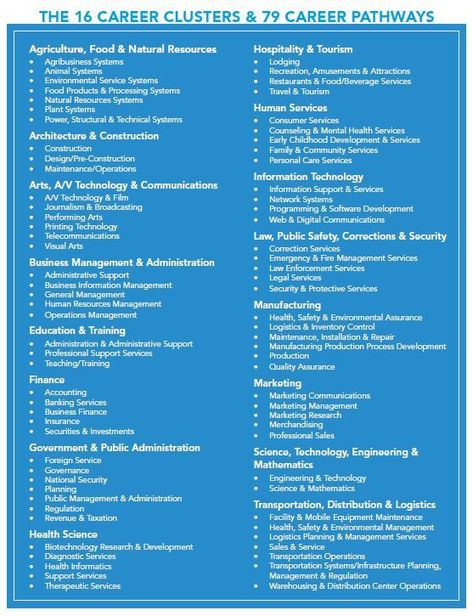 THE 16 CAREER CLUSTERS & 79 CAREER PATHWAYS

Agriculture, Food & Natural Resources
- Agribusiness Systems
- Animal Systems
- Environmental Service Systems
- Food Products & Processing Systems
- Natural Resources Systems
- Plant Systems
- Power, Structural & Technical Systems

Architecture & Construction
- Construction
- Design/Pre-Construction
- Maintenance/Operations

Arts, A/V Technology & Communications
- A/V Technology & Film
- Journalism & Broadcasting
- Performing Arts
- Printing Technology
- Telecommunications
- Visual Arts

Business Management & Administration
- Administrative Support
- Business Information Management
- General Management
- Human Resources Management
- Operations Management

Education & Training
- Administration & Administrative Support
- Professional Support Services
- Teaching/Training

Finance
- Accounting
- Banking Services
- Business Finance
- Insurance
- Securities & Investments

Government & Public Administration
- Foreign Service
- Governance
- National Security
- Planning
- Public Management & Administration
- Regulation
- Revenue & Taxation

Health Science
- Biotechnology Research & Development
- Diagnostic Services
- Health Informatics
- Support Services
- Therapeutic Services

Hospitality & Tourism
- Lodging
- Recreation, Amusements & Attractions
- Restaurants & Food/Beverage Services
- Travel & Tourism

Human Services
- Consumer Services
- Counseling & Mental Health Services
- Early Childhood Development & Services
- Family & Community Services
- Personal Care Services

Information Technology
- Information Support & Services
- Network Systems
- Programming & Software Development
- Web & Digital Communications

Law, Public Safety, Corrections & Security
- Correction Services
- Emergency & Fire Management Services
- Law Enforcement Services
- Legal Services
- Security & Protective Services

Manufacturing
- Health, Safety & Environmental Assurance
- Logistics & Inventory Control
- Maintenance, Installation & Repair
- Manufacturing Production Process Development
- Production
- Quality Assurance

Marketing
- Marketing Communications
- Marketing Management
- Marketing Research
- Merchandising
- Professional Sales

Science, Technology, Engineering & Mathematics
- Engineering & Technology
- Science & Mathematics

Transportation, Distribution & Logistics
- Facility & Mobile Equipment Maintenance
- Health, Safety & Environmental Management
- Logistics Planning & Management Services
- Sales & Service
- Transportation Operations
- Transportation Systems/Infrastructure Planning, Management & Regulation
- Warehousing & Distribution Center Operations